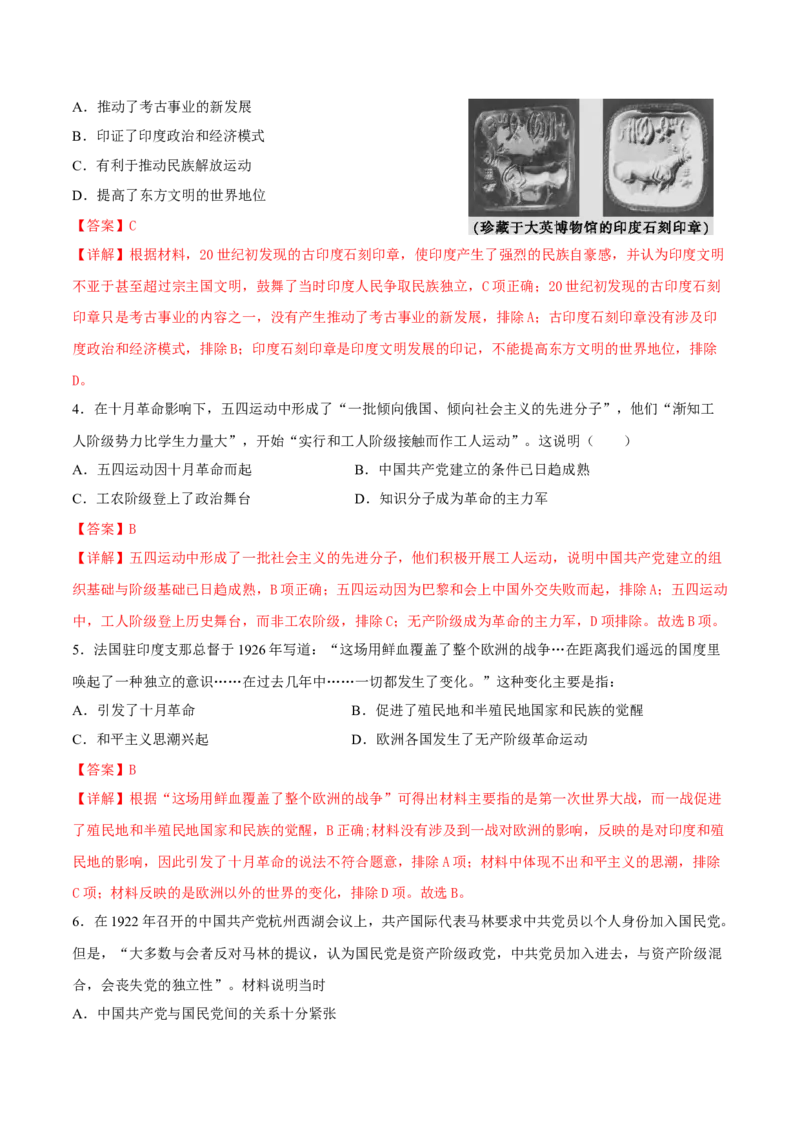 A．推动了考古事业的新发展

B．印证了印度政治和经济模式

C．有利于推动民族解放运动

D．提高了东方文明的世界地位

（珍藏于大英博物馆的印度石刻印章）

【答案】C

【详解】根据材料，20世纪初发现的古印度石刻印章，使印度产生了强烈的民族自豪感，并认为印度文明不亚于甚至超过宗主国文明，鼓舞了当时印度人民争取民族独立，C项正确；20世纪初发现的古印度石刻印章只是考古事业的内容之一，没有产生推动了考古事业的新发展，排除A；古印度石刻印章没有涉及印度政治和经济模式，排除B；印度石刻印章是印度文明发展的印记，不能提高东方文明的世界地位，排除D。

4．在十月革命影响下，五四运动中形成了“一批倾向俄国、倾向社会主义的先进分子”，他们“渐知工人阶级势力比学生力量大”，开始“实行和工人阶级接触而作工人运动”。这说明（ ）

A．五四运动因十月革命而起 B．中国共产党建立的条件已日趋成熟

C．工农阶级登上了政治舞台 D．知识分子成为革命的主力军

【答案】B

【详解】五四运动中形成了一批社会主义的先进分子，他们积极开展工人运动，说明中国共产党建立的组织基础与阶级基础已日趋成熟，B项正确；五四运动因为巴黎和会上中国外交失败而起，排除A；五四运动中，工人阶级登上历史舞台，而非工农阶级，排除C；无产阶级成为革命的主力军，D项排除。故选B项。

5．法国驻印度支那总督于1926年写道：“这场用鲜血覆盖了整个欧洲的战争…在距离我们遥远的国度里唤起了一种独立的意识……在过去几年中……一切都发生了变化。”这种变化主要是指：

A．引发了十月革命 B．促进了殖民地和半殖民地国家和民族的觉醒

C．和平主义思潮兴起 D．欧洲各国发生了无产阶级革命运动

【答案】B

【详解】根据“这场用鲜血覆盖了整个欧洲的战争”可得出材料主要指的是第一次世界大战，而一战促进了殖民地和半殖民地国家和民族的觉醒，B正确;材料没有涉及到一战对欧洲的影响，反映的是对印度和殖民地的影响，因此引发了十月革命的说法不符合题意，排除A项；材料中体现不出和平主义的思潮，排除C项；材料反映的是欧洲以外的世界的变化，排除D项。故选B。

6．在1922年召开的中国共产党杭州西湖会议上，共产国际代表马林要求中共党员以个人身份加入国民党。但是，“大多数与会者反对马林的提议，认为国民党是资产阶级政党，中共党员加入进去，与资产阶级混合，会丧失党的独立性”。材料说明当时

A．中国共产党与国民党间的关系十分紧张